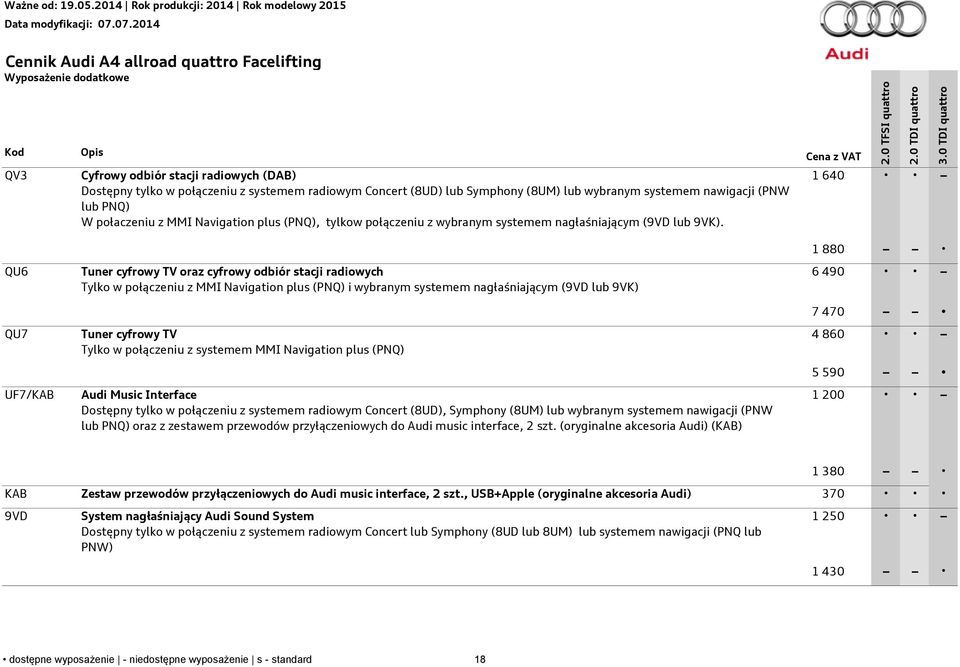 Ważne od: 19.05.2014 | Rok produkcji: 2014 | Rok modelowy 2015
Data modyfikacji: 07.07.2014

Audi

Cennik Audi A4 allroad quattro Facelifting
Wyposażenie dodatkowe

| Kod | Opis | Cena z VAT | 2.0 TFSI quattro | 2.0 TDI quattro | 3.0 TDI quattro |
|---|---|---|---|---|---|
| QV3 | Cyfrowy odbiór stacji radiowych (DAB) Dostępny tylko w połączeniu z systemem radiowym Concert (8UD) lub Symphony (8UM) lub wybranym systemem nawigacji (PNW lub PNQ) W połaczeniu z MMI Navigation plus (PNQ), tylkow połączeniu z wybranym systemem nagłaśniającym (9VD lub 9VK). | 1 640 | • | • | – |
| | | 1 880 | – | – | • |
| QU6 | Tuner cyfrowy TV oraz cyfrowy odbiór stacji radiowych Tylko w połączeniu z MMI Navigation plus (PNQ) i wybranym systemem nagłaśniającym (9VD lub 9VK) | 6 490 | • | • | – |
| | | 7 470 | – | – | • |
| QU7 | Tuner cyfrowy TV Tylko w połączeniu z systemem MMI Navigation plus (PNQ) | 4 860 | • | • | – |
| | | 5 590 | – | – | • |
| UF7/KAB | Audi Music Interface Dostępny tylko w połączeniu z systemem radiowym Concert (8UD), Symphony (8UM) lub wybranym systemem nawigacji (PNW lub PNQ) oraz z zestawem przewodów przyłączeniowych do Audi music interface, 2 szt. (oryginalne akcesoria Audi) (KAB) | 1 200 | • | • | – |
| | | 1 380 | – | – | • |
| KAB | Zestaw przewodów przyłączeniowych do Audi music interface, 2 szt., USB+Apple (oryginalne akcesoria Audi) | 370 | • | • | • |
| 9VD | System nagłaśniający Audi Sound System Dostępny tylko w połączeniu z systemem radiowym Concert lub Symphony (8UD lub 8UM) lub systemem nawigacji (PNQ lub PNW) | 1 250 | • | • | – |
| | | 1 430 | – | – | • |

• dostępne wyposażenie | - niedostępne wyposażenie | s - standard 18